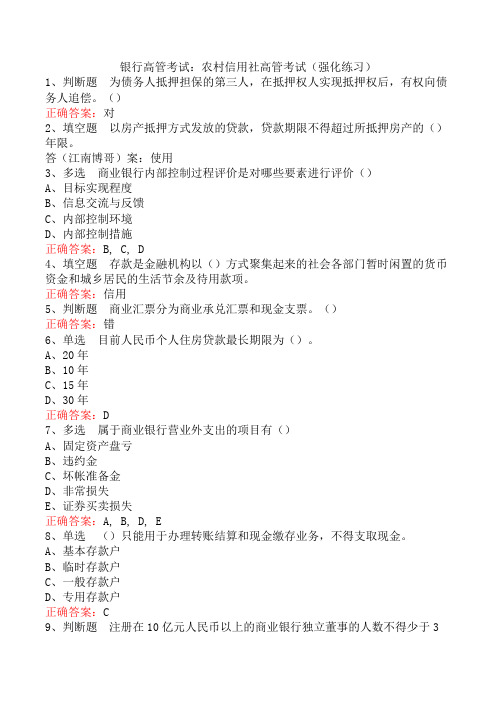 银行高管考试：农村信用社高管考试（强化练习）

1、判断题　为债务人抵押担保的第三人，在抵押权人实现抵押权后，有权向债务人追偿。（）

正确答案：对

2、填空题　以房产抵押方式发放的贷款，贷款期限不得超过所抵押房产的（）年限。

答（江南博哥）案：使用

3、多选　商业银行内部控制过程评价是对哪些要素进行评价（）

A、目标实现程度

B、信息交流与反馈

C、内部控制环境

D、内部控制措施

正确答案：B, C, D

4、填空题　存款是金融机构以（）方式聚集起来的社会各部门暂时闲置的货币资金和城乡居民的生活节余及待用款项。

正确答案：信用

5、判断题　商业汇票分为商业承兑汇票和现金支票。（）

正确答案：错

6、单选　目前人民币个人住房贷款最长期限为（）。

A、20年

B、10年

C、15年

D、30年

正确答案：D

7、多选　属于商业银行营业外支出的项目有（）

A、固定资产盘亏

B、违约金

C、坏帐准备金

D、非常损失

E、证券买卖损失

正确答案：A, B, D, E

8、单选　（）只能用于办理转账结算和现金缴存业务，不得支取现金。

A、基本存款户

B、临时存款户

C、一般存款户

D、专用存款户

正确答案：C

9、判断题　注册在10亿元人民币以上的商业银行独立董事的人数不得少于3